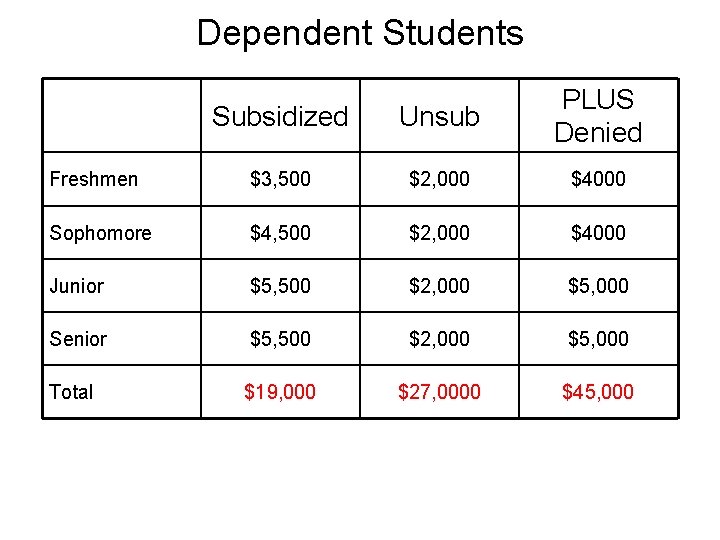 Dependent Students

| | Subsidized | Unsub | PLUS Denied |
|---|---|---|---|
| Freshmen | \$3,500 | \$2,000 | \$4000 |
| Sophomore | \$4,500 | \$2,000 | \$4000 |
| Junior | \$5,500 | \$2,000 | \$5,000 |
| Senior | \$5,500 | \$2,000 | \$5,000 |
| Total | \$19,000 | \$27,0000 | \$45,000 |